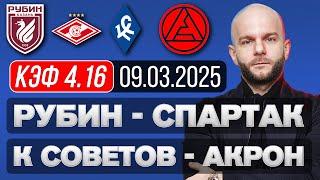 РУБИН
КАЗАНЬ

КС

КЭФ 4.16 09.03.2025

РУБИН - СПАРТАК

К СОВЕТОВ - АКРОН